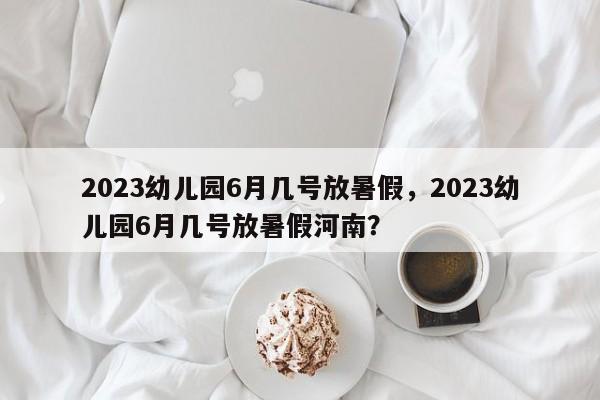 2023幼儿园6月几号放暑假，2023幼儿园6月几号放暑假河南?